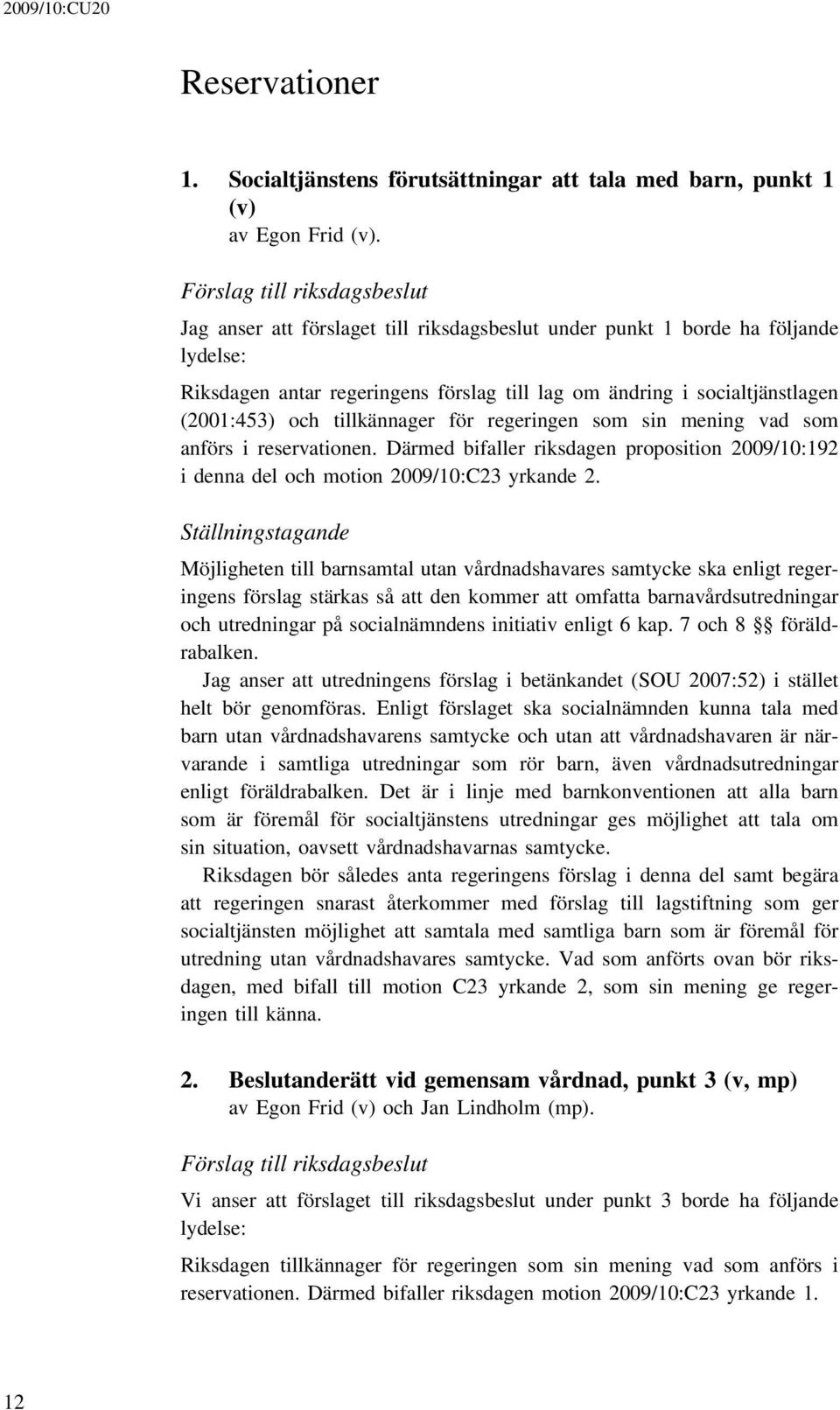 2009/10:CU20

Reservationer

1. Socialtjänstens förutsättningar att tala med barn, punkt 1 (v)
av Egon Frid (v).

Förslag till riksdagsbeslut

Jag anser att förslaget till riksdagsbeslut under punkt 1 borde ha följande lydelse:

Riksdagen antar regeringens förslag till lag om ändring i socialtjänstlagen (2001:453) och tillkännager för regeringen som sin mening vad som anförs i reservationen. Därmed bifaller riksdagen proposition 2009/10:192 i denna del och motion 2009/10:C23 yrkande 2.

Ställningstagande

Möjligheten till barnsamtal utan vårdnadshavares samtycke ska enligt regeringens förslag stärkas så att den kommer att omfatta barnavårdsutredningar och utredningar på socialnämndens initiativ enligt 6 kap. 7 och 8 §§ föräldrabalken.

Jag anser att utredningens förslag i betänkandet (SOU 2007:52) i stället helt bör genomföras. Enligt förslaget ska socialnämnden kunna tala med barn utan vårdnadshavarens samtycke och utan att vårdnadshavaren är närvarande i samtliga utredningar som rör barn, även vårdnadsutredningar enligt föräldrabalken. Det är i linje med barnkonventionen att alla barn som är föremål för socialtjänstens utredningar ges möjlighet att tala om sin situation, oavsett vårdnadshavarnas samtycke.

Riksdagen bör således anta regeringens förslag i denna del samt begära att regeringen snarast återkommer med förslag till lagstiftning som ger socialtjänsten möjlighet att samtala med samtliga barn som är föremål för utredning utan vårdnadshavares samtycke. Vad som anförts ovan bör riksdagen, med bifall till motion C23 yrkande 2, som sin mening ge regeringen till känna.

2. Beslutanderätt vid gemensam vårdnad, punkt 3 (v, mp)
av Egon Frid (v) och Jan Lindholm (mp).

Förslag till riksdagsbeslut

Vi anser att förslaget till riksdagsbeslut under punkt 3 borde ha följande lydelse:

Riksdagen tillkännager för regeringen som sin mening vad som anförs i reservationen. Därmed bifaller riksdagen motion 2009/10:C23 yrkande 1.

12